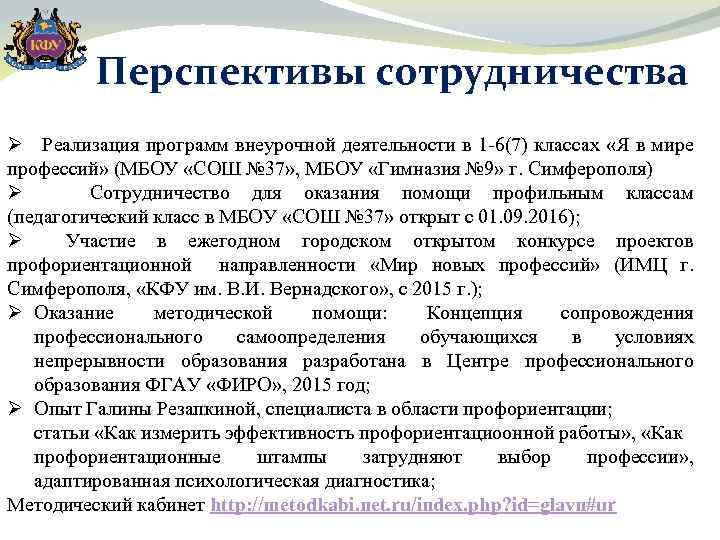 КФУ

Перспективы сотрудничества

➢ Реализация программ внеурочной деятельности в 1-6(7) классах «Я в мире профессий» (МБОУ «СОШ №37», МБОУ «Гимназия №9» г. Симферополя)

➢ Сотрудничество для оказания помощи профильным классам (педагогический класс в МБОУ «СОШ №37» открыт с 01.09.2016);

➢ Участие в ежегодном городском открытом конкурсе проектов профориентационной направленности «Мир новых профессий» (ИМЦ г. Симферополя, «КФУ им. В.И. Вернадского», с 2015 г.);

➢ Оказание методической помощи: Концепция сопровождения профессионального самоопределения обучающихся в условиях непрерывности образования разработана в Центре профессионального образования ФГАУ «ФИРО», 2015 год;

➢ Опыт Галины Резапкиной, специалиста в области профориентации; статьи «Как измерить эффективность профориентациоонной работы», «Как профориентационные штампы затрудняют выбор профессии», адаптированная психологическая диагностика;

Методический кабинет http://metodkabi.net.ru/index.php?id=glavn#ur